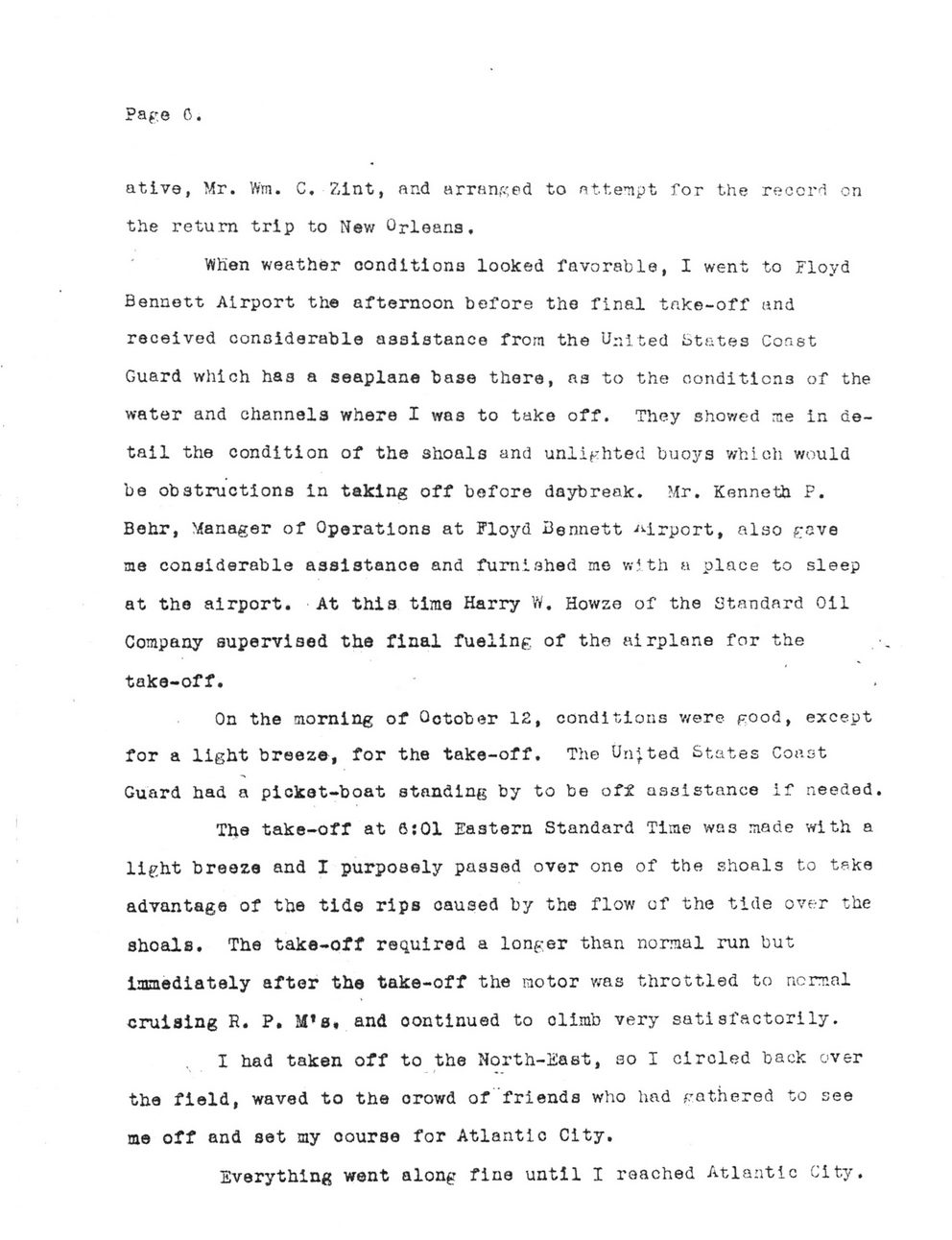 Page 6.

ative, Mr. Wm. C. Zint, and arranged to attempt for the record on the return trip to New Orleans.

When weather conditions looked favorable, I went to Floyd Bennett Airport the afternoon before the final take-off and received considerable assistance from the United States Coast Guard which has a seaplane base there, as to the conditions of the water and channels where I was to take off. They showed me in detail the condition of the shoals and unlighted buoys which would be obstructions in taking off before daybreak. Mr. Kenneth P. Behr, Manager of Operations at Floyd Bennett Airport, also gave me considerable assistance and furnished me with a place to sleep at the airport. At this time Harry W. Howze of the Standard Oil Company supervised the final fueling of the airplane for the take-off.

On the morning of October 12, conditions were good, except for a light breeze, for the take-off. The United States Coast Guard had a picket-boat standing by to be off assistance if needed.

The take-off at 6:01 Eastern Standard Time was made with a light breeze and I purposely passed over one of the shoals to take advantage of the tide rips caused by the flow of the tide over the shoals. The take-off required a longer than normal run but immediately after the take-off the motor was throttled to normal cruising R. P. M's, and continued to climb very satisfactorily.

I had taken off to the North-East, so I circled back over the field, waved to the crowd of friends who had gathered to see me off and set my course for Atlantic City.

Everything went along fine until I reached Atlantic City.